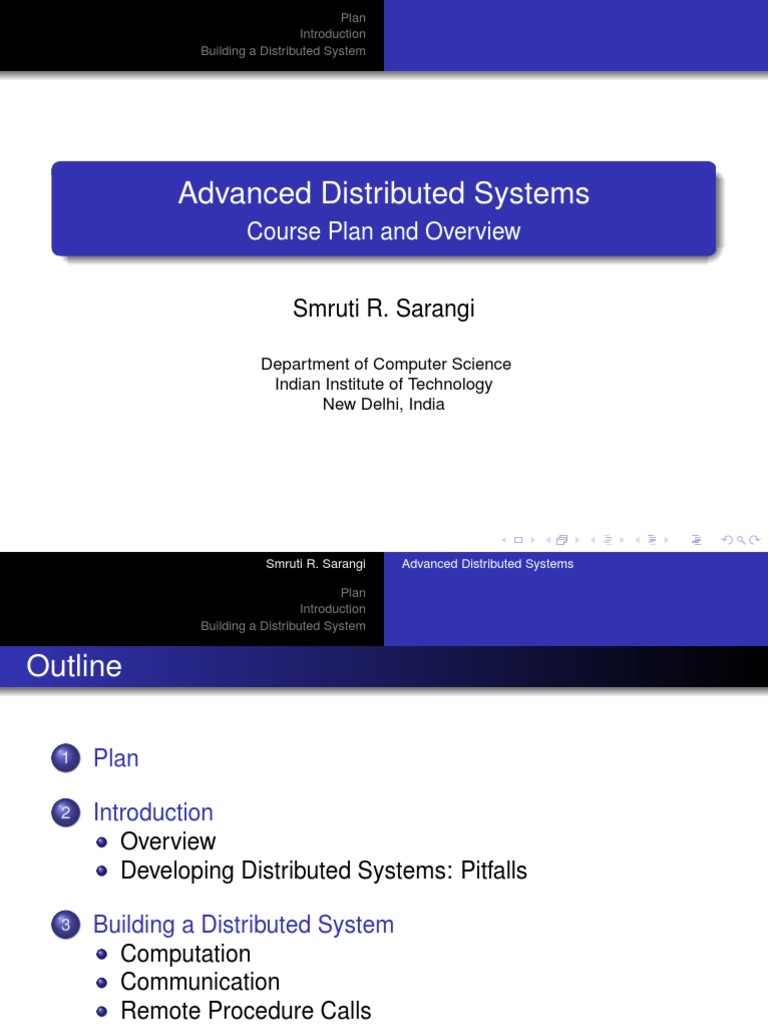 Plan
Introduction
Building a Distributed System

Advanced Distributed Systems
Course Plan and Overview

Smruti R. Sarangi

Department of Computer Science
Indian Institute of Technology
New Delhi, India

Smruti R. Sarangi
Advanced Distributed Systems

Plan
Introduction
Building a Distributed System

Outline

1 Plan

2 Introduction
Overview
Developing Distributed Systems: Pitfalls

3 Building a Distributed System
Computation
Communication
Remote Procedure Calls